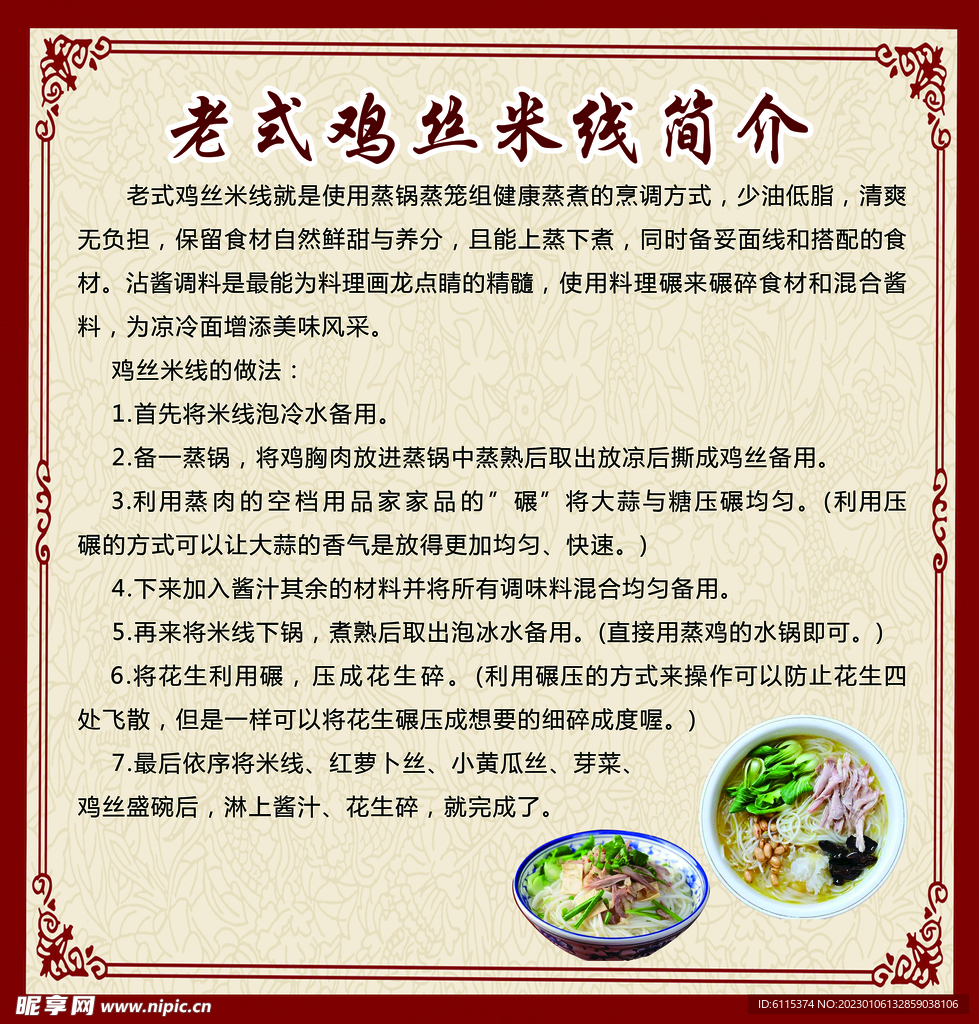 老式鸡丝米线简介

老式鸡丝米线就是使用蒸锅蒸笼组健康蒸煮的烹调方式，少油低脂，清爽无负担，保留食材自然鲜甜与养分，且能上蒸下煮，同时备妥面线和搭配的食材。沾酱调料是最能为料理画龙点睛的精髓，使用料理碾来碾碎食材和混合酱料，为凉冷面增添美味风采。

鸡丝米线的做法：

1.首先将米线泡冷水备用。

2.备一蒸锅，将鸡胸肉放进蒸锅中蒸熟后取出放凉后撕成鸡丝备用。

3.利用蒸肉的空档用品家家品的”碾”将大蒜与糖压碾均匀。(利用压碾的方式可以让大蒜的香气是放得更加均匀、快速。)

4.下来加入酱汁其余的材料并将所有调味料混合均匀备用。

5.再来将米线下锅，煮熟后取出泡冰水备用。(直接用蒸鸡的水锅即可。)

6.将花生利用碾，压成花生碎。(利用碾压的方式来操作可以防止花生四处飞散，但是一样可以将花生碾压成想要的细碎成度喔。)

7.最后依序将米线、红萝卜丝、小黄瓜丝、芽菜、鸡丝盛碗后，淋上酱汁、花生碎，就完成了。

昵享网 www.nipic.cn

ID:6115374 NO:20230106132859038106